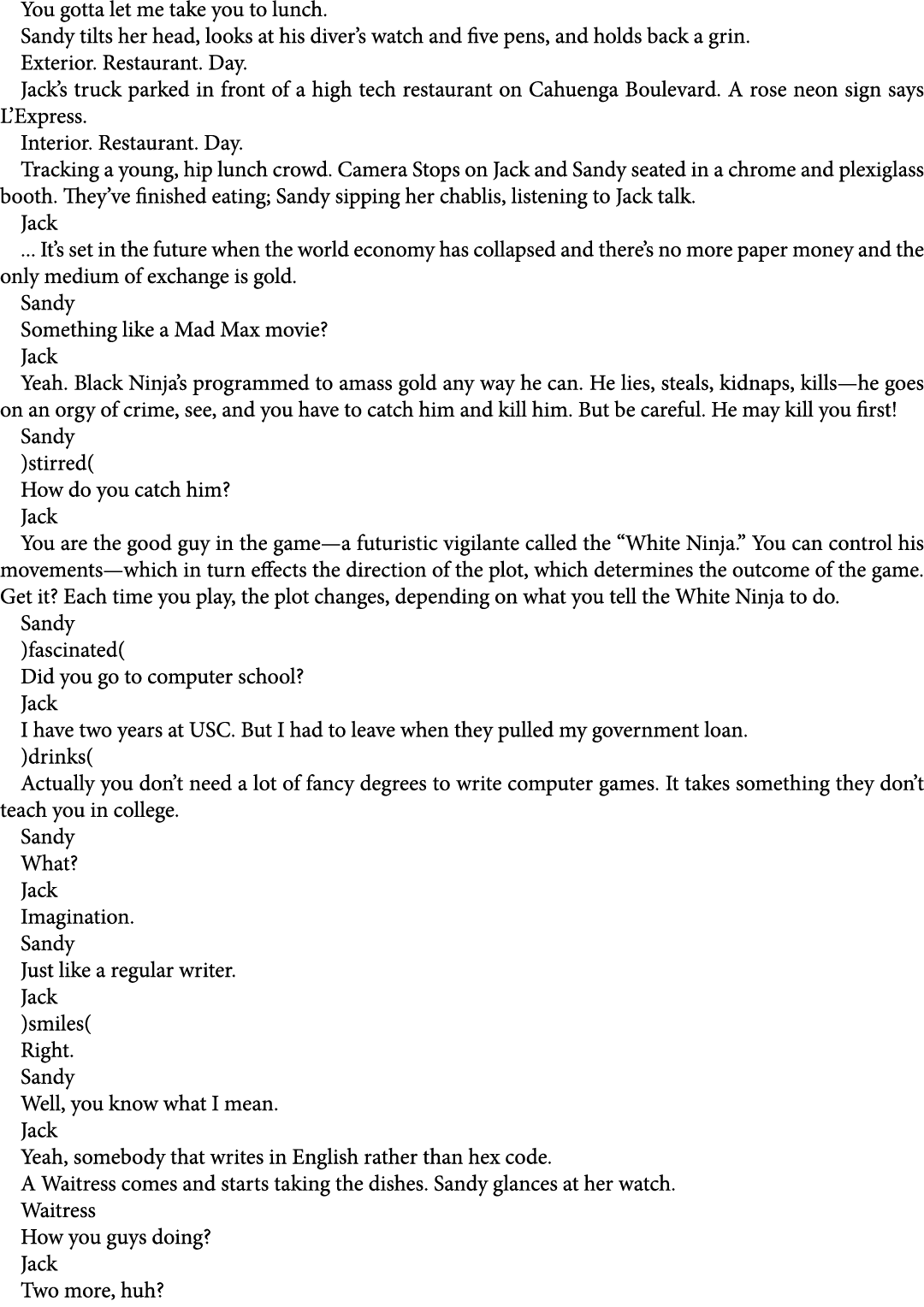 You gotta let me take you to lunch.

Sandy tilts her head, looks at his diver's watch and five pens, and holds back a grin.

Exterior. Restaurant. Day.

Jack's truck parked in front of a high tech restaurant on Cahuenga Boulevard. A rose neon sign says L'Express.

Interior. Restaurant. Day.

Tracking a young, hip lunch crowd. Camera Stops on Jack and Sandy seated in a chrome and plexiglass booth. They've finished eating; Sandy sipping her chablis, listening to Jack talk.

Jack

... It's set in the future when the world economy has collapsed and there's no more paper money and the only medium of exchange is gold.

Sandy

Something like a Mad Max movie?

Jack

Yeah. Black Ninja's programmed to amass gold any way he can. He lies, steals, kidnaps, kills—he goes on an orgy of crime, see, and you have to catch him and kill him. But be careful. He may kill you first!

Sandy

)stirred(

How do you catch him?

Jack

You are the good guy in the game—a futuristic vigilante called the "White Ninja." You can control his movements—which in turn effects the direction of the plot, which determines the outcome of the game. Get it? Each time you play, the plot changes, depending on what you tell the White Ninja to do.

Sandy

)fascinated(

Did you go to computer school?

Jack

I have two years at USC. But I had to leave when they pulled my government loan.

)drinks(

Actually you don't need a lot of fancy degrees to write computer games. It takes something they don't teach you in college.

Sandy

What?

Jack

Imagination.

Sandy

Just like a regular writer.

Jack

)smiles(

Right.

Sandy

Well, you know what I mean.

Jack

Yeah, somebody that writes in English rather than hex code.

A Waitress comes and starts taking the dishes. Sandy glances at her watch.

Waitress

How you guys doing?

Jack

Two more, huh?